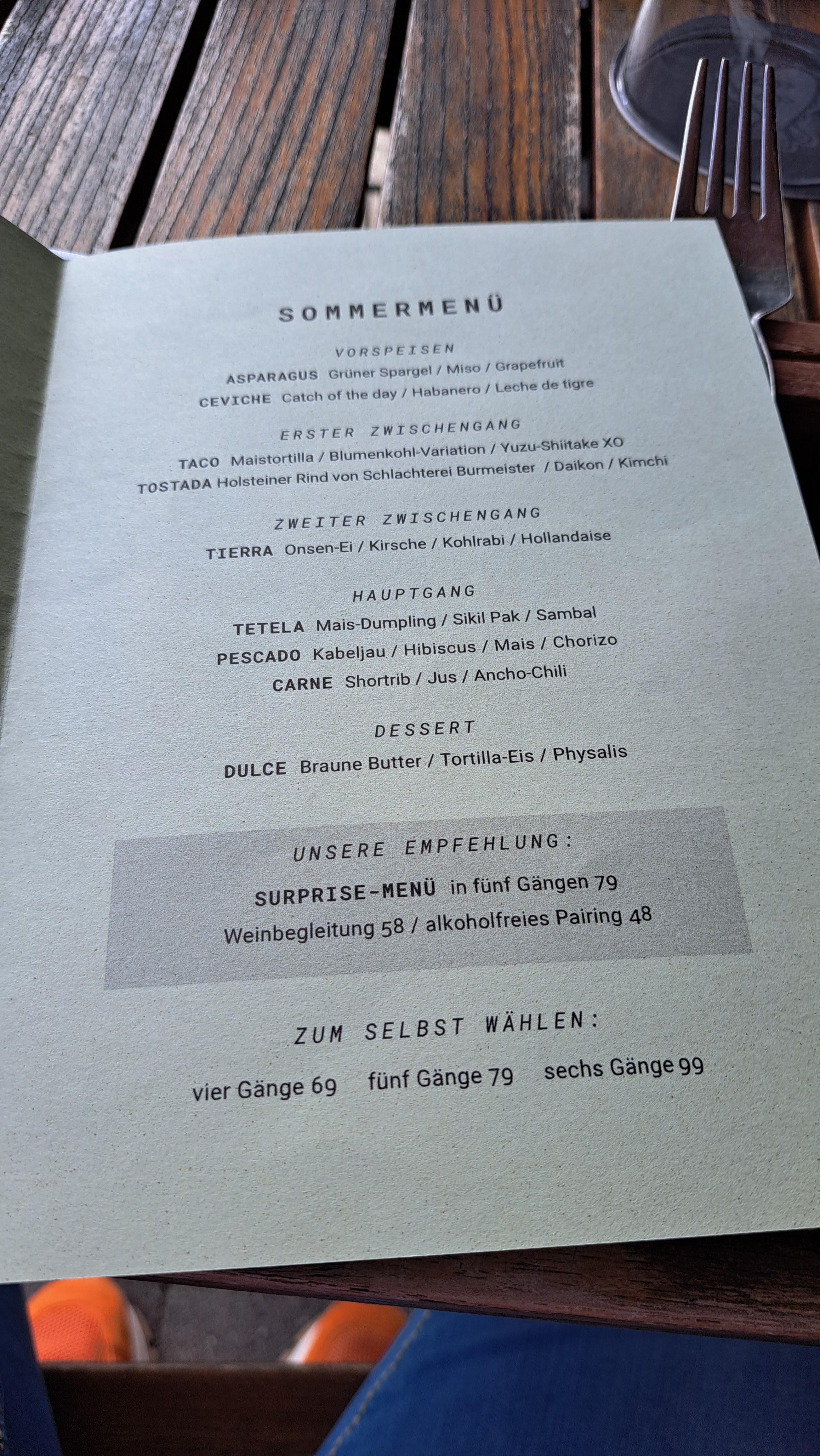 SOMMERMENÜ

VORSPEISEN

ASPARAGUS Grüner Spargel / Miso / Grapefruit

CEVICHE Catch of the day / Habanero / Leche de tigre

ERSTER ZWISCHENGANG

TACO Maistortilla / Blumenkohl-Variation / Yuzu-Shiitake XO

TOSTADA Holsteiner Rind von Schlachterei Burmeister / Daikon / Kimchi

ZWEITER ZWISCHENGANG

TIERRA Onsen-Ei / Kirsche / Kohlrabi / Hollandaise

HAUPTGANG

TETELA Mais-Dumpling / Sikil Pak / Sambal

PESCADO Kabeljau / Hibiscus / Mais / Chorizo

CARNE Shortrib / Jus / Ancho-Chili

DESSERT

DULCE Braune Butter / Tortilla-Eis / Physalis

UNSERE EMPFEHLUNG:

SURPRISE-MENÜ in fünf Gängen 79

Weinbegleitung 58 / alkoholfreies Pairing 48

ZUM SELBST WÄHLEN:

vier Gänge 69 fünf Gänge 79 sechs Gänge 99